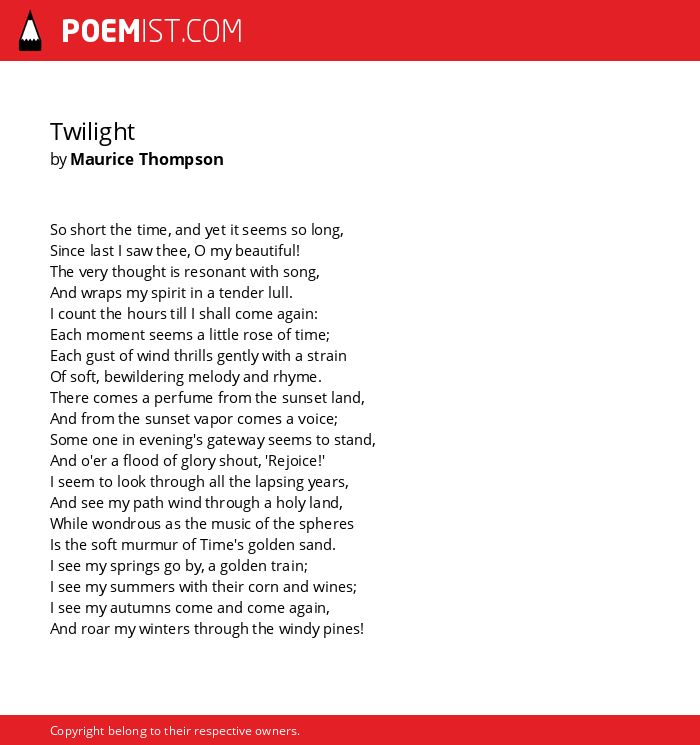 POEMIST.COM

Twilight
by Maurice Thompson

So short the time, and yet it seems so long,
Since last I saw thee, O my beautiful!
The very thought is resonant with song,
And wraps my spirit in a tender lull.
I count the hours till I shall come again:
Each moment seems a little rose of time;
Each gust of wind thrills gently with a strain
Of soft, bewildering melody and rhyme.
There comes a perfume from the sunset land,
And from the sunset vapor comes a voice;
Some one in evening's gateway seems to stand,
And o'er a flood of glory shout, 'Rejoice!'
I seem to look through all the lapsing years,
And see my path wind through a holy land,
While wondrous as the music of the spheres
Is the soft murmur of Time's golden sand.
I see my springs go by, a golden train;
I see my summers with their corn and wines;
I see my autumns come and come again,
And roar my winters through the windy pines!

Copyright belong to their respective owners.